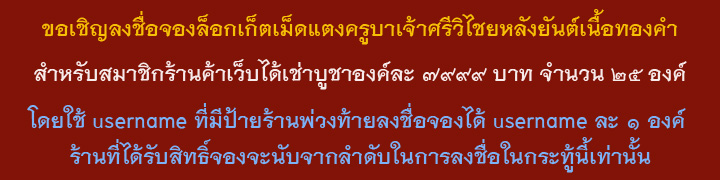 ขอเชิญลงชื่อจองล็อกเก็ตเม็ดแตงครูบาเจ้าศรีวิไชยหลังยันต์เนื้อทองคำ

สำหรับสมาชิกร้านค้าเว็บได้เช่าบูชาองค์ละ ๗๙๙๙ บาท จำนวน ๒๕ องค์

โดยใช้ username ที่มีป้ายร้านพ่วงท้ายลงชื่อจองได้ username ละ ๑ องค์
ร้านที่ได้รับสิทธิ์จองจะนับจากลำดับในการลงชื่อในกระทู้นี้เท่านั้น